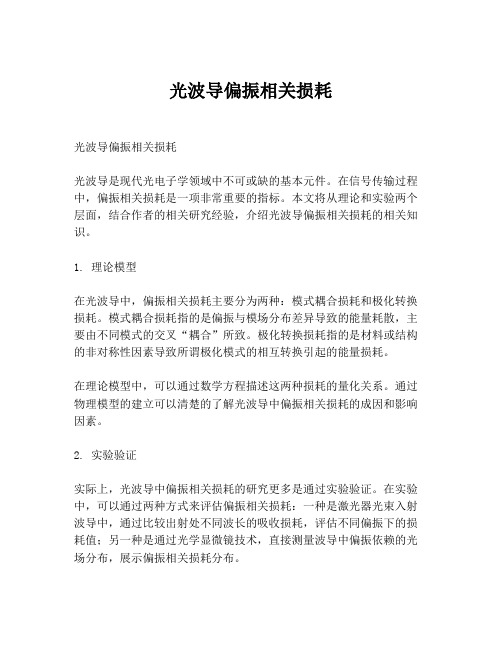 光波导偏振相关损耗

光波导偏振相关损耗

光波导是现代光电子学领域中不可或缺的基本元件。在信号传输过程中，偏振相关损耗是一项非常重要的指标。本文将从理论和实验两个层面，结合作者的相关研究经验，介绍光波导偏振相关损耗的相关知识。

1. 理论模型

在光波导中，偏振相关损耗主要分为两种：模式耦合损耗和极化转换损耗。模式耦合损耗指的是偏振与模场分布差异导致的能量耗散，主要由不同模式的交叉“耦合”所致。极化转换损耗指的是材料或结构的非对称性因素导致所谓极化模式的相互转换引起的能量损耗。

在理论模型中，可以通过数学方程描述这两种损耗的量化关系。通过物理模型的建立可以清楚的了解光波导中偏振相关损耗的成因和影响因素。

2. 实验验证

实际上，光波导中偏振相关损耗的研究更多是通过实验验证。在实验中，可以通过两种方式来评估偏振相关损耗：一种是激光器光束入射波导中，通过比较出射处不同波长的吸收损耗，评估不同偏振下的损耗值；另一种是通过光学显微镜技术，直接测量波导中偏振依赖的光场分布，展示偏振相关损耗分布。